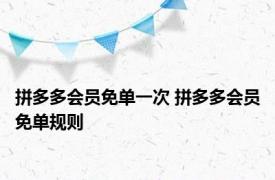 拼多多会员免单一次 拼多多会员免单规则